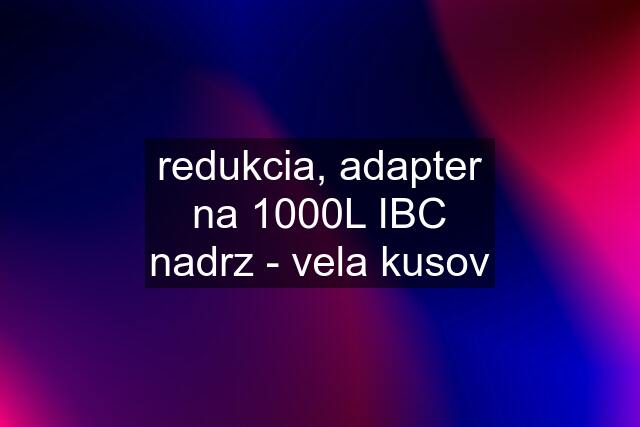 redukcia, adapter na 1000L IBC nadrz - vela kusov